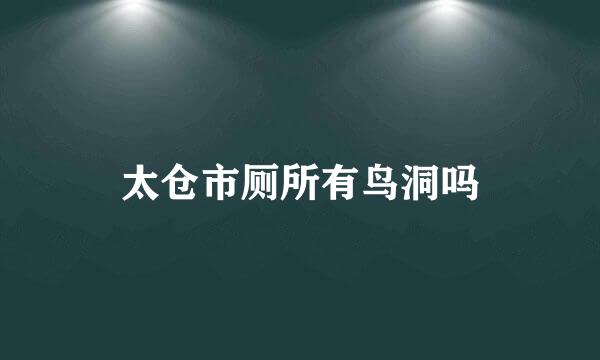 太仓市厕所有鸟洞吗